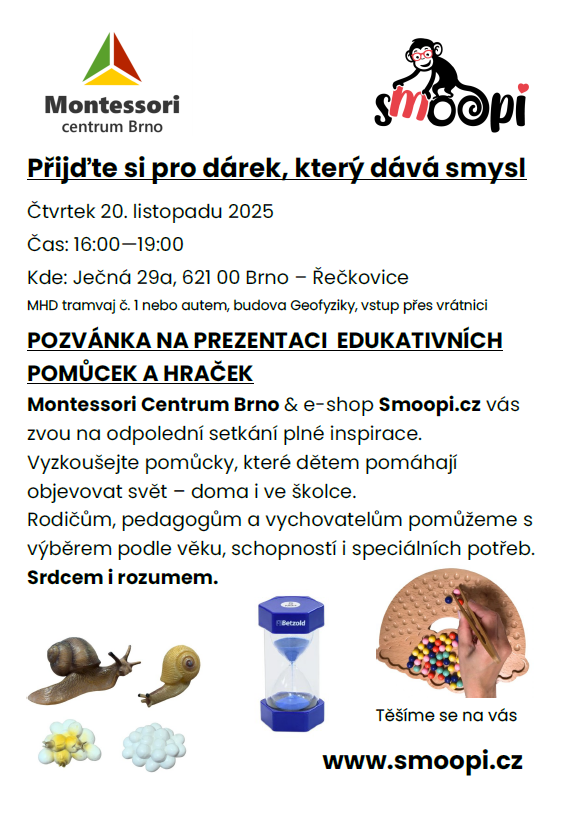 Montessori
centrum Brno

smoopi

Přijďte si pro dárek, který dává smysl

Čtvrtek 20. listopadu 2025

Čas: 16:00—19:00

Kde: Ječná 29a, 621 00 Brno – Řečkovice

MHD tramvaj č. 1 nebo autem, budova Geofyziky, vstup přes vrátnici

POZVÁNKA NA PREZENTACI EDUKATIVNÍCH POMŮCEK A HRAČEK

Montessori Centrum Brno & e-shop Smoopi.cz vás zvou na odpolední setkání plné inspirace. Vyzkoušejte pomůcky, které dětem pomáhají objevovat svět – doma i ve školce. Rodičům, pedagogům a vychovatelům pomůžeme s výběrem podle věku, schopností i speciálních potřeb. Srdcem i rozumem.

Betzold

Těšíme se na vás

www.smoopi.cz